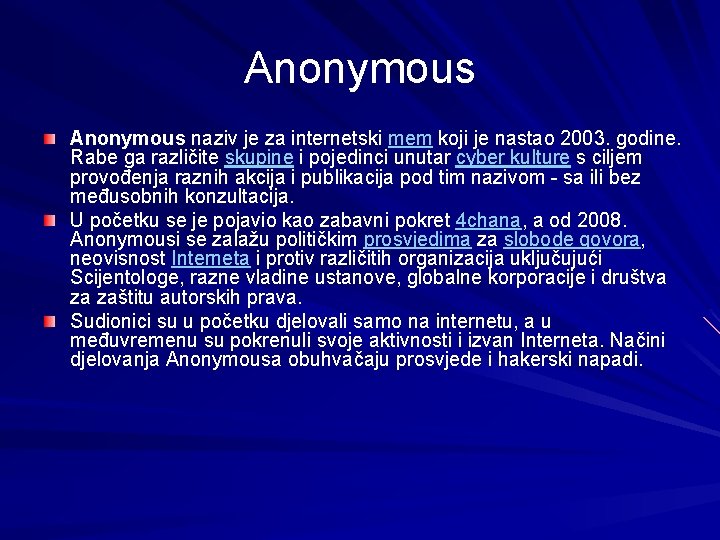 Anonymous

Anonymous naziv je za internetski mem koji je nastao 2003. godine. Rabe ga različite skupine i pojedinci unutar cyber kulture s ciljem provođenja raznih akcija i publikacija pod tim nazivom - sa ili bez međusobnih konzultacija.

U početku se je pojavio kao zabavni pokret 4chana, a od 2008. Anonymousi se zalažu političkim prosvjedima za slobode govora, neovisnost Interneta i protiv različitih organizacija uključujući Scijentologe, razne vladine ustanove, globalne korporacije i društva za zaštitu autorskih prava.

Sudionici su u početku djelovali samo na internetu, a u međuvremenu su pokrenuli svoje aktivnosti i izvan Interneta. Načini djelovanja Anonymousa obuhvačaju prosvjede i hakerski napadi.